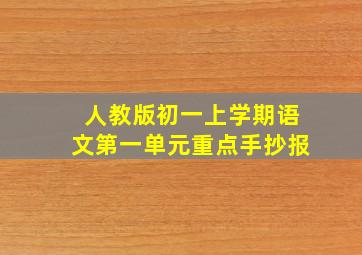 人教版初一上学期语文第一单元重点手抄报